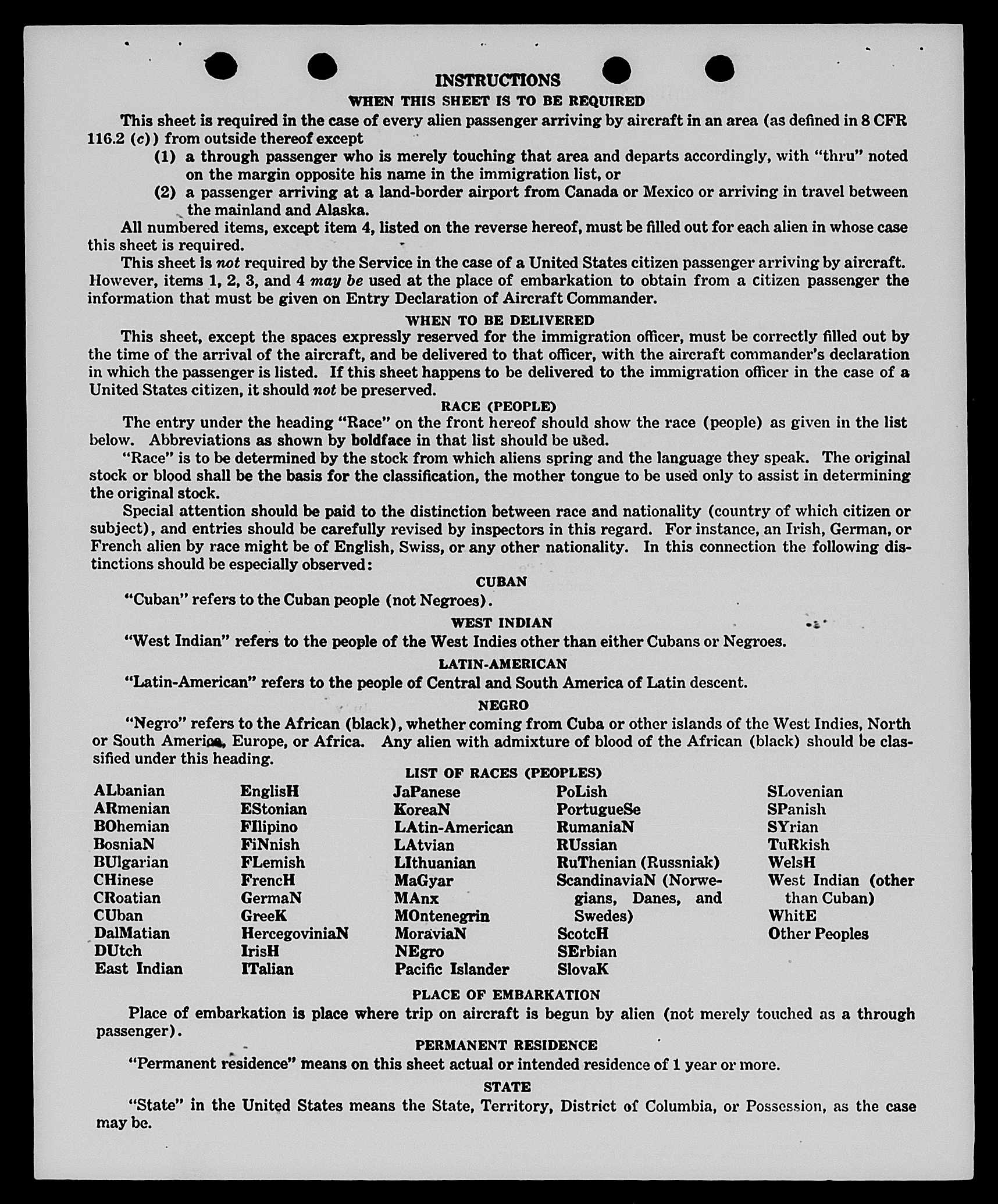 INSTRUCTIONS

WHEN THIS SHEET IS TO BE REQUIRED

This sheet is required in the case of every alien passenger arriving by aircraft in an area (as defined in 8 CFR 116.2 (c)) from outside thereof except

(1) a through passenger who is merely touching that area and departs accordingly, with "thru" noted on the margin opposite his name in the immigration list, or

(2) a passenger arriving at a land-border airport from Canada or Mexico or arriving in travel between the mainland and Alaska.

All numbered items, except item 4, listed on the reverse hereof, must be filled out for each alien in whose case this sheet is required.

This sheet is not required by the Service in the case of a United States citizen passenger arriving by aircraft. However, items 1, 2, 3, and 4 may be used at the place of embarkation to obtain from a citizen passenger the information that must be given on Entry Declaration of Aircraft Commander.

WHEN TO BE DELIVERED

This sheet, except the spaces expressly reserved for the immigration officer, must be correctly filled out by the time of the arrival of the aircraft, and be delivered to that officer, with the aircraft commander's declaration in which the passenger is listed. If this sheet happens to be delivered to the immigration officer in the case of a United States citizen, it should not be preserved.

RACE (PEOPLE)

The entry under the heading "Race" on the front hereof should show the race (people) as given in the list below. Abbreviations as shown by boldface in that list should be used.

"Race" is to be determined by the stock from which aliens spring and the language they speak. The original stock or blood shall be the basis for the classification, the mother tongue to be used only to assist in determining the original stock.

Special attention should be paid to the distinction between race and nationality (country of which citizen or subject), and entries should be carefully revised by inspectors in this regard. For instance, an Irish, German, or French alien by race might be of English, Swiss, or any other nationality. In this connection the following distinctions should be especially observed:

CUBAN

"Cuban" refers to the Cuban people (not Negroes).

WEST INDIAN

"West Indian" refers to the people of the West Indies other than either Cubans or Negroes.

LATIN-AMERICAN

"Latin-American" refers to the people of Central and South America of Latin descent.

NEGRO

"Negro" refers to the African (black), whether coming from Cuba or other islands of the West Indies, North or South America, Europe, or Africa. Any alien with admixture of blood of the African (black) should be classified under this heading.

LIST OF RACES (PEOPLES)

ALbanian
ARmenian
BOhemian
BosniaN
BUlgarian
CHinese
CRoatian
CUban
DalMatian
DUtch
East Indian

EnglisH
EStonian
FIlipino
FiNnish
FLemish
FrencH
GermaN
GreeK
HercegoviniaN
IrisH
ITalian

JaPanese
KoreaN
LAtin-American
LAtvian
LIthuanian
MaGyar
MAnx
MOntenegrin
MoraviaN
NEgro
Pacific Islander

PoLish
PortugueSe
RumaniaN
RUssian
RuThenian (Russniak)
ScandinaviaN (Norwegians, Danes, and Swedes)
ScotcH
SErbian
SlovaK

SLovenian
SPanish
SYrian
TuRkish
WelsH
West Indian (other than Cuban)
WhitE
Other Peoples

PLACE OF EMBARKATION

Place of embarkation is place where trip on aircraft is begun by alien (not merely touched as a through passenger).

PERMANENT RESIDENCE

"Permanent residence" means on this sheet actual or intended residence of 1 year or more.

STATE

"State" in the United States means the State, Territory, District of Columbia, or Possession, as the case may be.